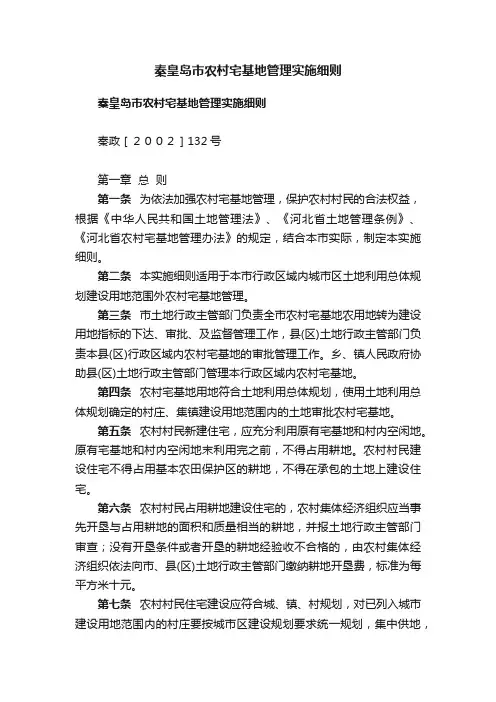 秦皇岛市农村宅基地管理实施细则

秦皇岛市农村宅基地管理实施细则

秦政［２００２］132号

第一章 总 则

第一条 为依法加强农村宅基地管理，保护农村村民的合法权益，根据《中华人民共和国土地管理法》、《河北省土地管理条例》、《河北省农村宅基地管理办法》的规定，结合本市实际，制定本实施细则。

第二条 本实施细则适用于本市行政区域内城市区土地利用总体规划建设用地范围外农村宅基地管理。

第三条 市土地行政主管部门负责全市农村宅基地农用地转为建设用地指标的下达、审批、及监督管理工作，县(区)土地行政主管部门负责本县(区)行政区域内农村宅基地的审批管理工作。乡、镇人民政府协助县(区)土地行政主管部门管理本行政区域内农村宅基地。

第四条 农村宅基地用地符合土地利用总体规划，使用土地利用总体规划确定的村庄、集镇建设用地范围内的土地审批农村宅基地。

第五条 农村村民新建住宅，应充分利用原有宅基地和村内空闲地。原有宅基地和村内空闲地未利用完之前，不得占用耕地。农村村民建设住宅不得占用基本农田保护区的耕地，不得在承包的土地上建设住宅。

第六条 农村村民占用耕地建设住宅的，农村集体经济组织应当事先开垦与占用耕地的面积和质量相当的耕地，并报土地行政主管部门审查；没有开垦条件或者开垦的耕地经验收不合格的，由农村集体经济组织依法向市、县(区)土地行政主管部门缴纳耕地开垦费，标准为每平方米十元。

第七条 农村村民住宅建设应符合城、镇、村规划，对已列入城市建设用地范围内的村庄要按城市区建设规划要求统一规划，集中供地，